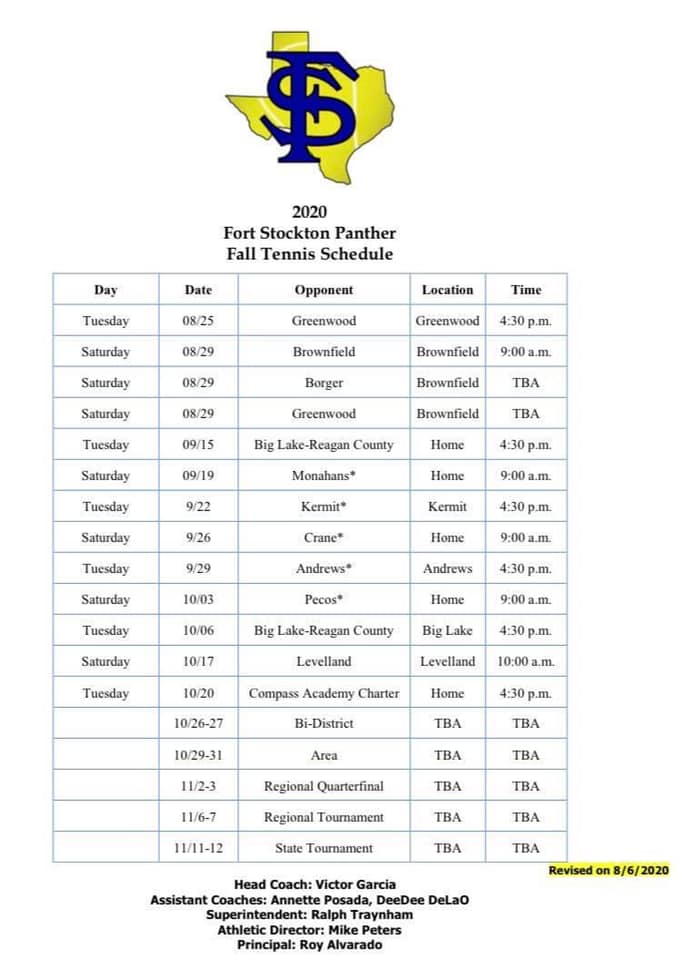 FS

2020
Fort Stockton Panther
Fall Tennis Schedule

| Day | Date | Opponent | Location | Time |
|---|---|---|---|---|
| Tuesday | 08/25 | Greenwood | Greenwood | 4:30 p.m. |
| Saturday | 08/29 | Brownfield | Brownfield | 9:00 a.m. |
| Saturday | 08/29 | Borger | Brownfield | TBA |
| Saturday | 08/29 | Greenwood | Brownfield | TBA |
| Tuesday | 09/15 | Big Lake-Reagan County | Home | 4:30 p.m. |
| Saturday | 09/19 | Monahans* | Home | 9:00 a.m. |
| Tuesday | 9/22 | Kermit* | Kermit | 4:30 p.m. |
| Saturday | 9/26 | Crane* | Home | 9:00 a.m. |
| Tuesday | 9/29 | Andrews* | Andrews | 4:30 p.m. |
| Saturday | 10/03 | Pecos* | Home | 9:00 a.m. |
| Tuesday | 10/06 | Big Lake-Reagan County | Big Lake | 4:30 p.m. |
| Saturday | 10/17 | Levelland | Levelland | 10:00 a.m. |
| Tuesday | 10/20 | Compass Academy Charter | Home | 4:30 p.m. |
| | 10/26-27 | Bi-District | TBA | TBA |
| | 10/29-31 | Area | TBA | TBA |
| | 11/2-3 | Regional Quarterfinal | TBA | TBA |
| | 11/6-7 | Regional Tournament | TBA | TBA |
| | 11/11-12 | State Tournament | TBA | TBA |

Revised on 8/6/2020

Head Coach: Victor Garcia
Assistant Coaches: Annette Posada, DeeDee DeLaO
Superintendent: Ralph Traynham
Athletic Director: Mike Peters
Principal: Roy Alvarado